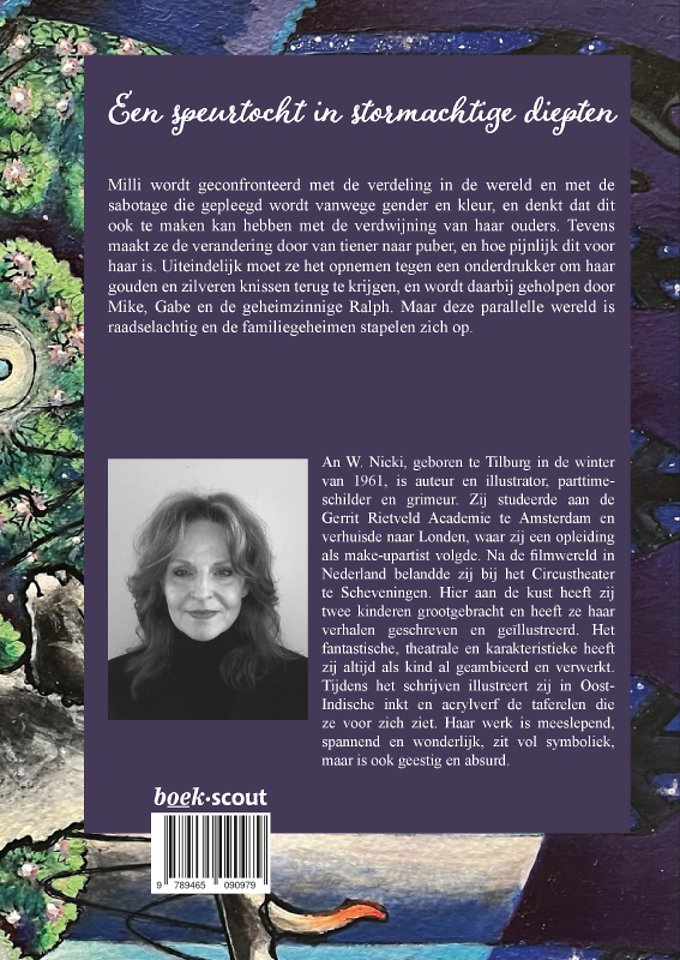 Een speurtocht in stormachtige diepten

Milli wordt geconfronteerd met de verdeling in de wereld en met de sabotage die gepleegd wordt vanwege gender en kleur, en denkt dat dit ook te maken kan hebben met de verdwijning van haar ouders. Tevens maakt ze de verandering door van tiener naar puber, en hoe pijnlijk dit voor haar is. Uiteindelijk moet ze het opnemen tegen een onderdrukker om haar gouden en zilveren knissen terug te krijgen, en wordt daarbij geholpen door Mike, Gabe en de geheimzinnige Ralph. Maar deze parallelle wereld is raadselachtig en de familiegeheimen stapelen zich op.

An W. Nicki, geboren te Tilburg in de winter van 1961, is auteur en illustrator, parttime-schilder en grimeur. Zij studeerde aan de Gerrit Rietveld Academie te Amsterdam en verhuisde naar Londen, waar zij een opleiding als make-upartist volgde. Na de filmwereld in Nederland belandde zij bij het Circustheater te Scheveningen. Hier aan de kust heeft zij twee kinderen grootgebracht en heeft ze haar verhalen geschreven en geïllustreerd. Het fantastische, theatrale en karakteristieke heeft zij altijd als kind al geambieerd en verwerkt. Tijdens het schrijven illustreert zij in Oost-Indische inkt en acrylverf de taferelen die ze voor zich ziet. Haar werk is meeslepend, spannend en wonderlijk, zit vol symboliek, maar is ook geestig en absurd.

boek·scout

9 789465 090979